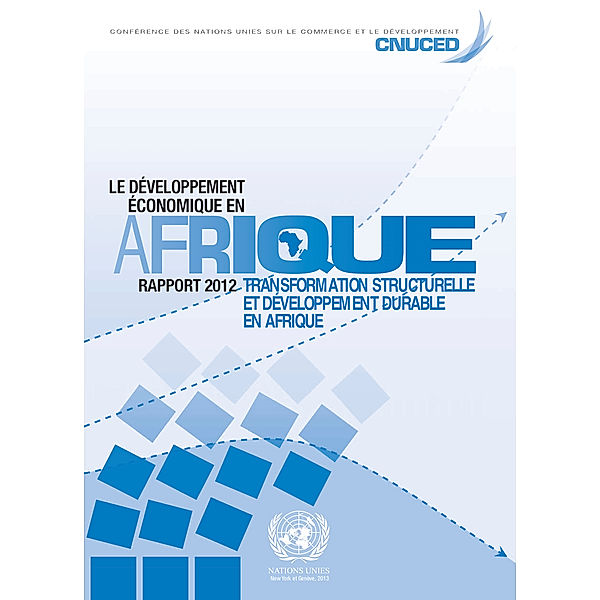 CONFÉRENCE DES NATIONS UNIES SUR LE COMMERCE ET LE DÉVELOPPEMENT
CNUCED

LE DÉVELOPPEMENT ÉCONOMIQUE EN
AFRIQUE
RAPPORT 2012 TRANSFORMATION STRUCTURELLE ET DÉVELOPPEMENT DURABLE EN AFRIQUE

NATIONS UNIES
New York et Genève, 2013